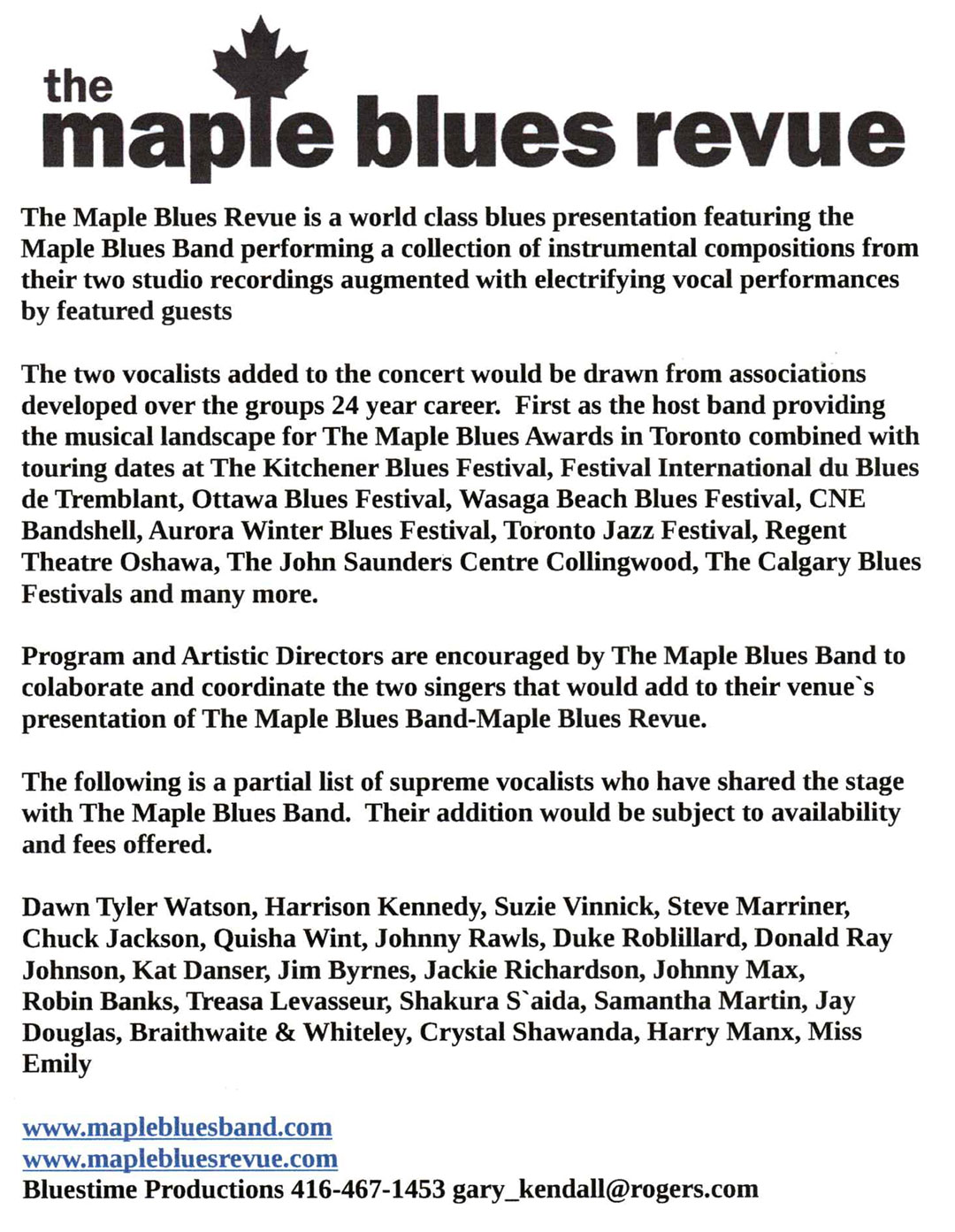 the
maple blues revue

The Maple Blues Revue is a world class blues presentation featuring the Maple Blues Band performing a collection of instrumental compositions from their two studio recordings augmented with electrifying vocal performances by featured guests

The two vocalists added to the concert would be drawn from associations developed over the groups 24 year career. First as the host band providing the musical landscape for The Maple Blues Awards in Toronto combined with touring dates at The Kitchener Blues Festival, Festival International du Blues de Tremblant, Ottawa Blues Festival, Wasaga Beach Blues Festival, CNE Bandshell, Aurora Winter Blues Festival, Toronto Jazz Festival, Regent Theatre Oshawa, The John Saunders Centre Collingwood, The Calgary Blues Festivals and many more.

Program and Artistic Directors are encouraged by The Maple Blues Band to colaborate and coordinate the two singers that would add to their venue`s presentation of The Maple Blues Band-Maple Blues Revue.

The following is a partial list of supreme vocalists who have shared the stage with The Maple Blues Band. Their addition would be subject to availability and fees offered.

Dawn Tyler Watson, Harrison Kennedy, Suzie Vinnick, Steve Marriner, Chuck Jackson, Quisha Wint, Johnny Rawls, Duke Roblillard, Donald Ray Johnson, Kat Danser, Jim Byrnes, Jackie Richardson, Johnny Max, Robin Banks, Treasa Levasseur, Shakura S`aida, Samantha Martin, Jay Douglas, Braithwaite & Whiteley, Crystal Shawanda, Harry Manx, Miss Emily

www.maplebluesband.com
www.maplebluesrevue.com
Bluestime Productions 416-467-1453 gary_kendall@rogers.com